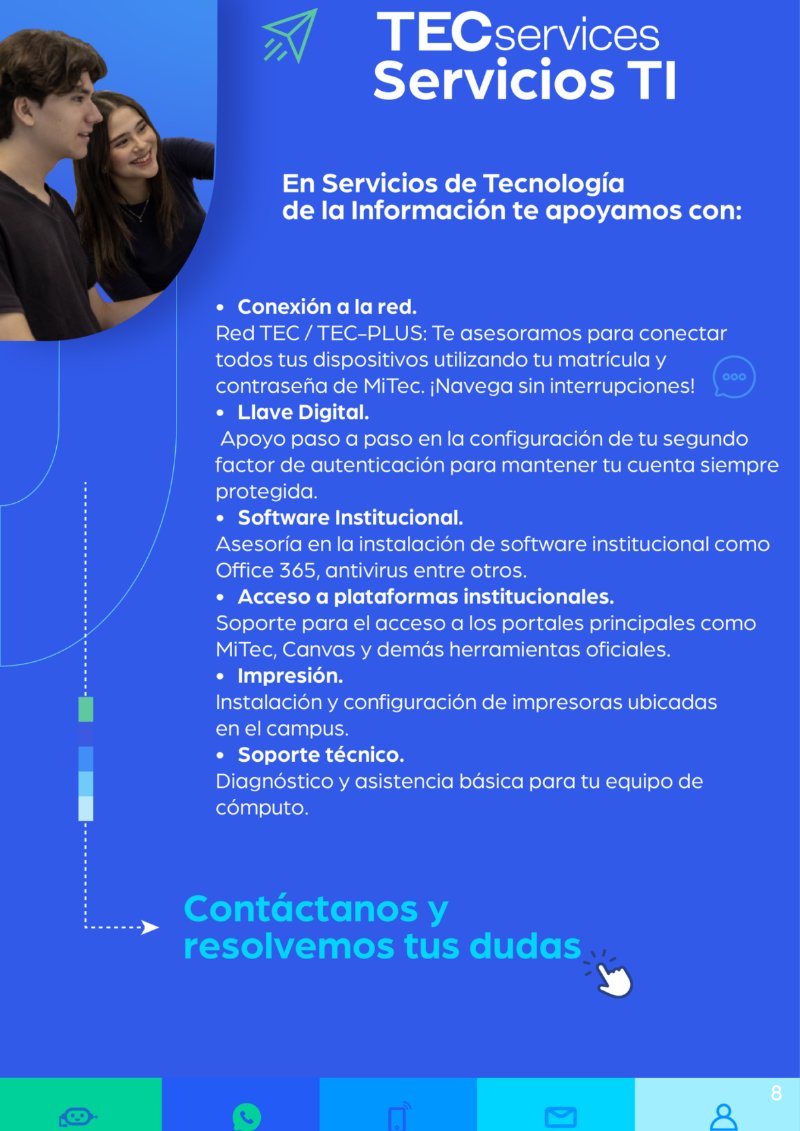 TECservices
Servicios TI

En Servicios de Tecnología de la Información te apoyamos con:

• Conexión a la red.
Red TEC / TEC-PLUS: Te asesoramos para conectar todos tus dispositivos utilizando tu matrícula y contraseña de MiTec. ¡Navega sin interrupciones!
• Llave Digital.
Apoyo paso a paso en la configuración de tu segundo factor de autenticación para mantener tu cuenta siempre protegida.
• Software Institucional.
Asesoría en la instalación de software institucional como Office 365, antivirus entre otros.
• Acceso a plataformas institucionales.
Soporte para el acceso a los portales principales como MiTec, Canvas y demás herramientas oficiales.
• Impresión.
Instalación y configuración de impresoras ubicadas en el campus.
• Soporte técnico.
Diagnóstico y asistencia básica para tu equipo de cómputo.

Contáctanos y resolvemos tus dudas

8